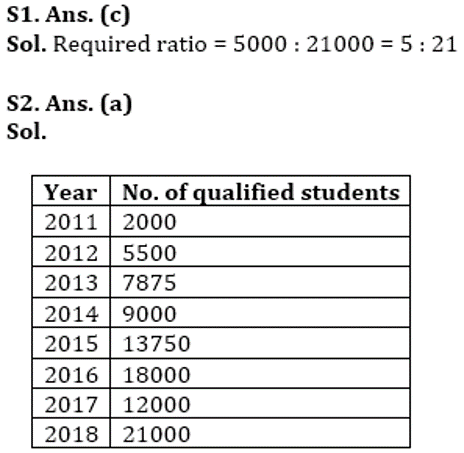 S1. Ans. (c)
Sol. Required ratio = 5000 : 21000 = 5 : 21

S2. Ans. (a)
Sol.

| Year | No. of qualified students |
|---|---|
| 2011 | 2000 |
| 2012 | 5500 |
| 2013 | 7875 |
| 2014 | 9000 |
| 2015 | 13750 |
| 2016 | 18000 |
| 2017 | 12000 |
| 2018 | 21000 |